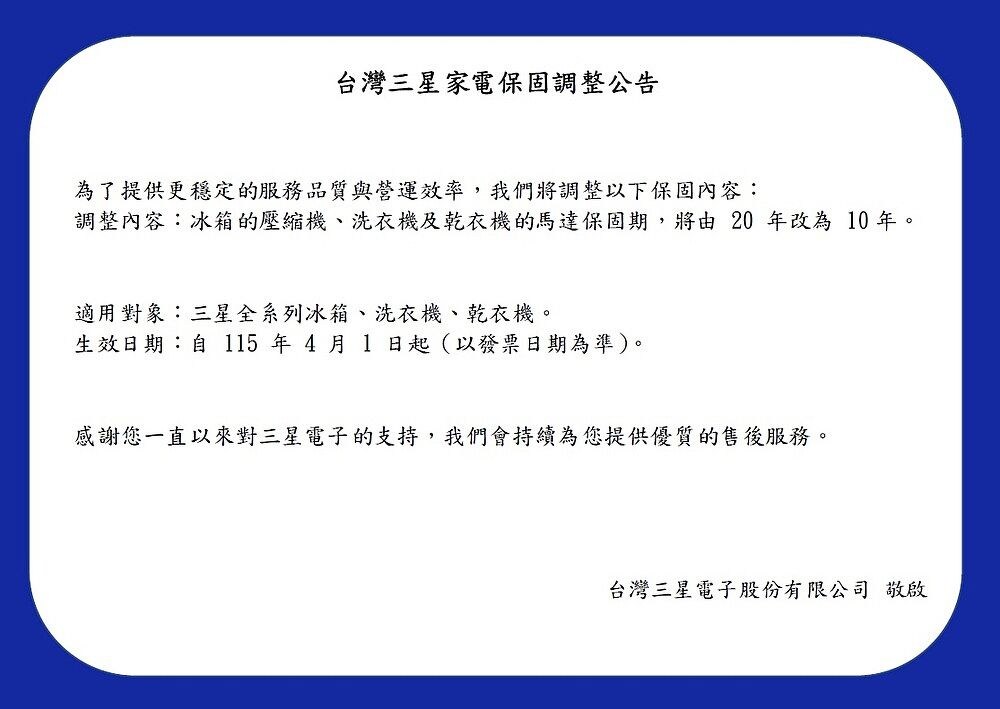 台灣三星家電保固調整公告

為了提供更穩定的服務品質與營運效率，我們將調整以下保固內容：
調整內容：冰箱的壓縮機、洗衣機及乾衣機的馬達保固期，將由 20 年改為 10年。

適用對象：三星全系列冰箱、洗衣機、乾衣機。
生效日期：自 115 年 4 月 1 日起（以發票日期為準）。

感謝您一直以來對三星電子的支持，我們會持續為您提供優質的售後服務。

台灣三星電子股份有限公司 敬啟